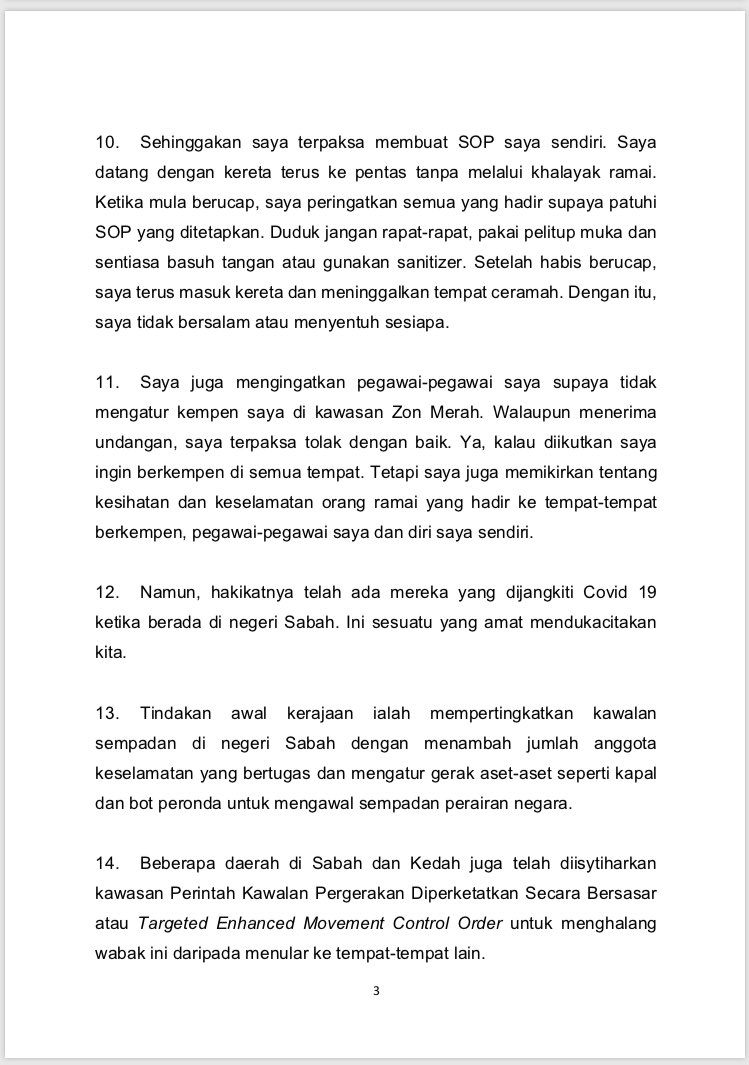 10. Sehinggakan saya terpaksa membuat SOP saya sendiri. Saya datang dengan kereta terus ke pentas tanpa melalui khalayak ramai. Ketika mula berucap, saya peringatkan semua yang hadir supaya patuhi SOP yang ditetapkan. Duduk jangan rapat-rapat, pakai pelitup muka dan sentiasa basuh tangan atau gunakan sanitizer. Setelah habis berucap, saya terus masuk kereta dan meninggalkan tempat ceramah. Dengan itu, saya tidak bersalam atau menyentuh sesiapa.

11. Saya juga mengingatkan pegawai-pegawai saya supaya tidak mengatur kempen saya di kawasan Zon Merah. Walaupun menerima undangan, saya terpaksa tolak dengan baik. Ya, kalau diikutkan saya ingin berkempen di semua tempat. Tetapi saya juga memikirkan tentang kesihatan dan keselamatan orang ramai yang hadir ke tempat-tempat berkempen, pegawai-pegawai saya dan diri saya sendiri.

12. Namun, hakikatnya telah ada mereka yang dijangkiti Covid 19 ketika berada di negeri Sabah. Ini sesuatu yang amat mendukacitakan kita.

13. Tindakan awal kerajaan ialah mempertingkatkan kawalan sempadan di negeri Sabah dengan menambah jumlah anggota keselamatan yang bertugas dan mengatur gerak aset-aset seperti kapal dan bot peronda untuk mengawal sempadan perairan negara.

14. Beberapa daerah di Sabah dan Kedah juga telah diisytiharkan kawasan Perintah Kawalan Pergerakan Diperketatkan Secara Bersasar atau Targeted Enhanced Movement Control Order untuk menghalang wabak ini daripada menular ke tempat-tempat lain.

3